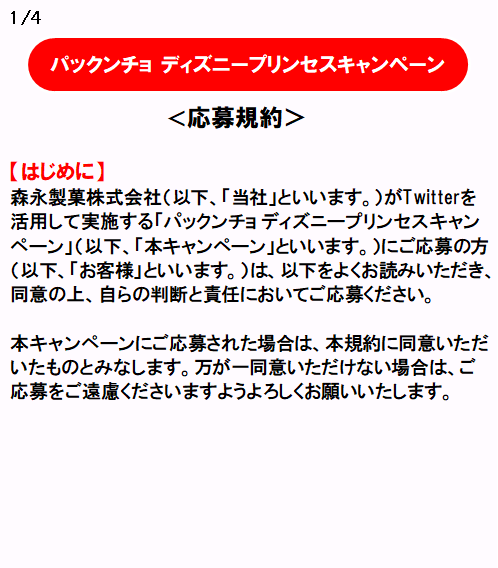 1/4

パックンチョ ディズニープリンセスキャンペーン

＜応募規約＞

【はじめに】
森永製菓株式会社（以下、「当社」といいます。）がTwitterを活用して実施する「パックンチョ ディズニープリンセスキャンペーン」（以下、「本キャンペーン」といいます。）にご応募の方（以下、「お客様」といいます。）は、以下をよくお読みいただき、同意の上、自らの判断と責任においてご応募ください。

本キャンペーンにご応募された場合は、本規約に同意いただいたものとみなします。万が一同意いただけない場合は、ご応募をご遠慮くださいますようよろしくお願いいたします。